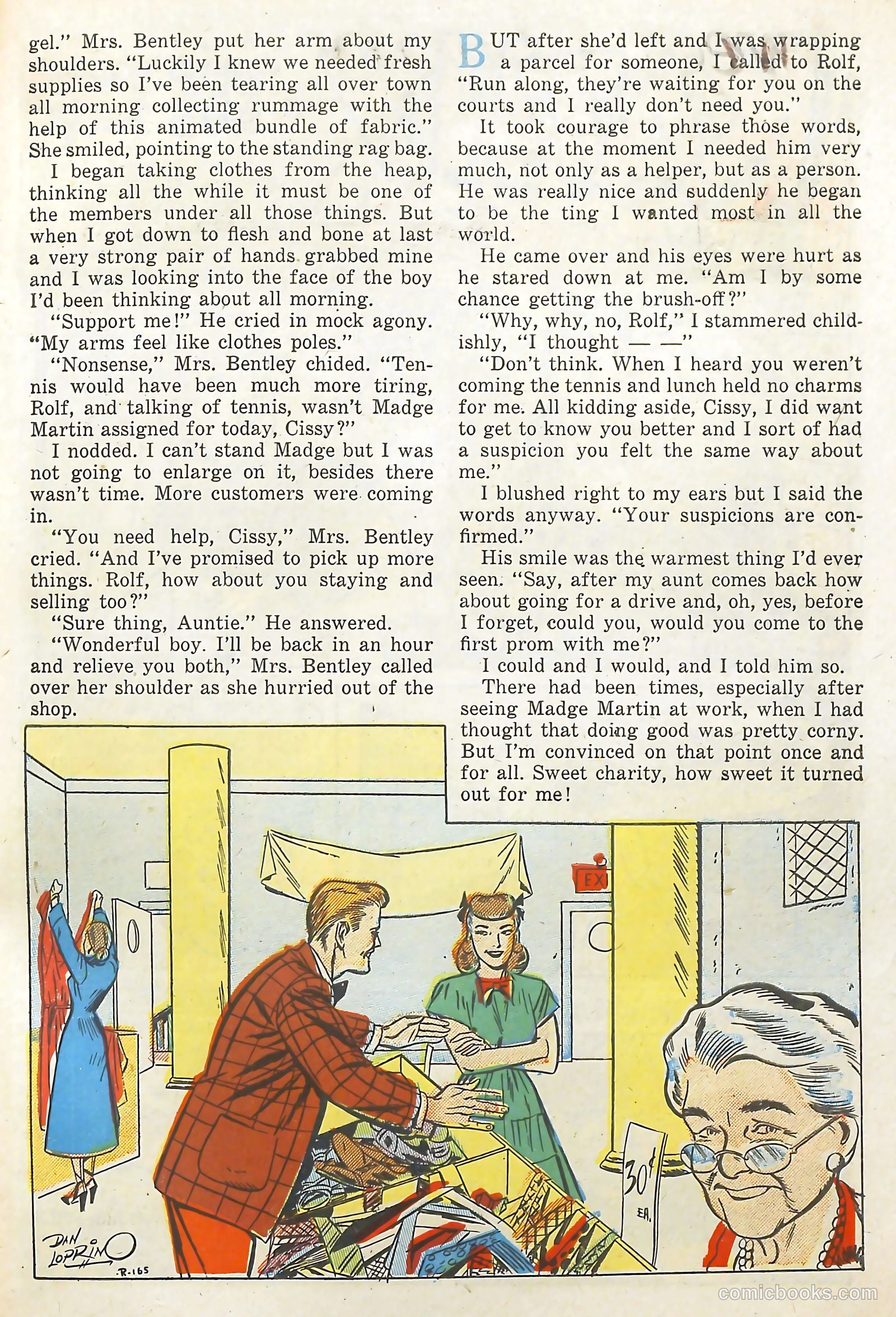 gel." Mrs. Bentley put her arm about my shoulders. "Luckily I knew we needed fresh supplies so I've been tearing all over town all morning collecting rummage with the help of this animated bundle of fabric." She smiled, pointing to the standing rag bag.

I began taking clothes from the heap, thinking all the while it must be one of the members under all those things. But when I got down to flesh and bone at last a very strong pair of hands grabbed mine and I was looking into the face of the boy I'd been thinking about all morning.

"Support me!" He cried in mock agony. "My arms feel like clothes poles."

"Nonsense," Mrs. Bentley chided. "Tennis would have been much more tiring, Rolf, and talking of tennis, wasn't Madge Martin assigned for today, Cissy?"

I nodded. I can't stand Madge but I was not going to enlarge on it, besides there wasn't time. More customers were coming in.

"You need help, Cissy," Mrs. Bentley cried. "And I've promised to pick up more things. Rolf, how about you staying and selling too?"

"Sure thing, Auntie." He answered.

"Wonderful boy. I'll be back in an hour and relieve you both," Mrs. Bentley called over her shoulder as she hurried out of the shop.

BUT after she'd left and I was wrapping a parcel for someone, I called to Rolf, "Run along, they're waiting for you on the courts and I really don't need you."

It took courage to phrase those words, because at the moment I needed him very much, not only as a helper, but as a person. He was really nice and suddenly he began to be the ting I wanted most in all the world.

He came over and his eyes were hurt as he stared down at me. "Am I by some chance getting the brush-off?"

"Why, why, no, Rolf," I stammered childishly, "I thought — —"

"Don't think. When I heard you weren't coming the tennis and lunch held no charms for me. All kidding aside, Cissy, I did want to get to know you better and I sort of had a suspicion you felt the same way about me."

I blushed right to my ears but I said the words anyway. "Your suspicions are confirmed."

His smile was the warmest thing I'd ever seen. "Say, after my aunt comes back how about going for a drive and, oh, yes, before I forget, could you, would you come to the first prom with me?"

I could and I would, and I told him so.

There had been times, especially after seeing Madge Martin at work, when I had thought that doing good was pretty corny. But I'm convinced on that point once and for all. Sweet charity, how sweet it turned out for me!

EX

30¢ EA.

DAN LOPRINO

R-165

comicbooks.com